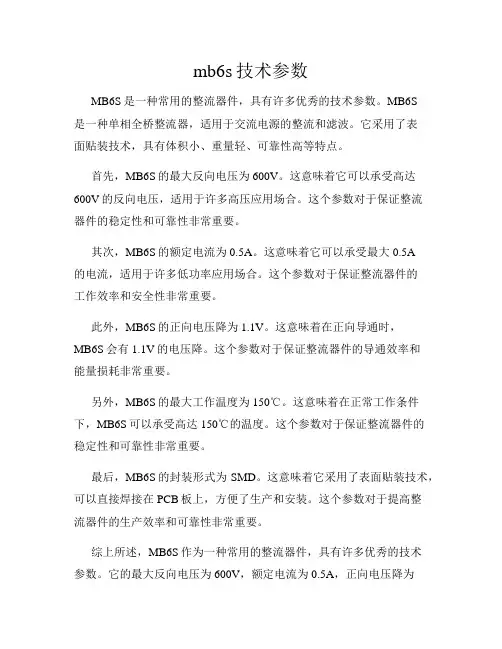 mb6s 技术参数

MB6S 是一种常用的整流器件，具有许多优秀的技术参数。MB6S 是一种单相全桥整流器，适用于交流电源的整流和滤波。它采用了表面贴装技术，具有体积小、重量轻、可靠性高等特点。

首先，MB6S 的最大反向电压为 600V。这意味着它可以承受高达 600V 的反向电压，适用于许多高压应用场合。这个参数对于保证整流器件的稳定性和可靠性非常重要。

其次，MB6S 的额定电流为 0.5A。这意味着它可以承受最大 0.5A 的电流，适用于许多低功率应用场合。这个参数对于保证整流器件的工作效率和安全性非常重要。

此外，MB6S 的正向电压降为 1.1V。这意味着在正向导通时，MB6S 会有 1.1V 的电压降。这个参数对于保证整流器件的导通效率和能量损耗非常重要。

另外，MB6S 的最大工作温度为 150℃。这意味着在正常工作条件下，MB6S 可以承受高达 150℃的温度。这个参数对于保证整流器件的稳定性和可靠性非常重要。

最后，MB6S 的封装形式为 SMD。这意味着它采用了表面贴装技术，可以直接焊接在 PCB 板上，方便了生产和安装。这个参数对于提高整流器件的生产效率和可靠性非常重要。

综上所述，MB6S 作为一种常用的整流器件，具有许多优秀的技术参数。它的最大反向电压为 600V，额定电流为 0.5A，正向电压降为